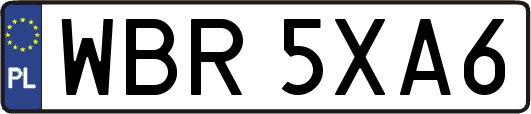 PL
WBR 5XA6